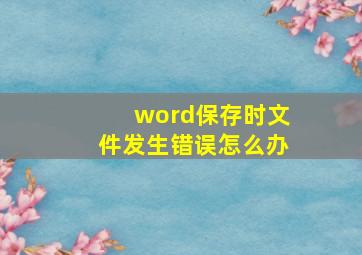 word保存时文件发生错误怎么办